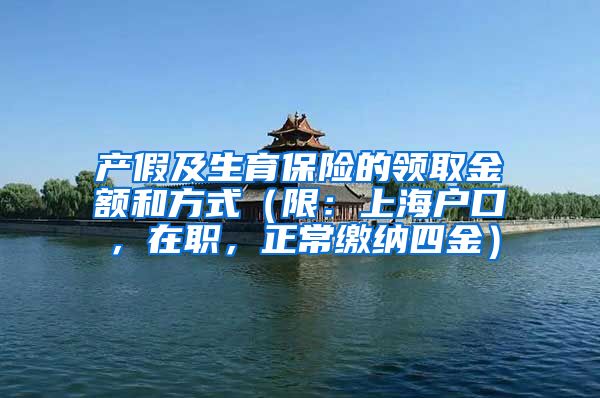 产假及生育保险的领取金额和方式（限：上海户口，在职，正常缴纳四金）